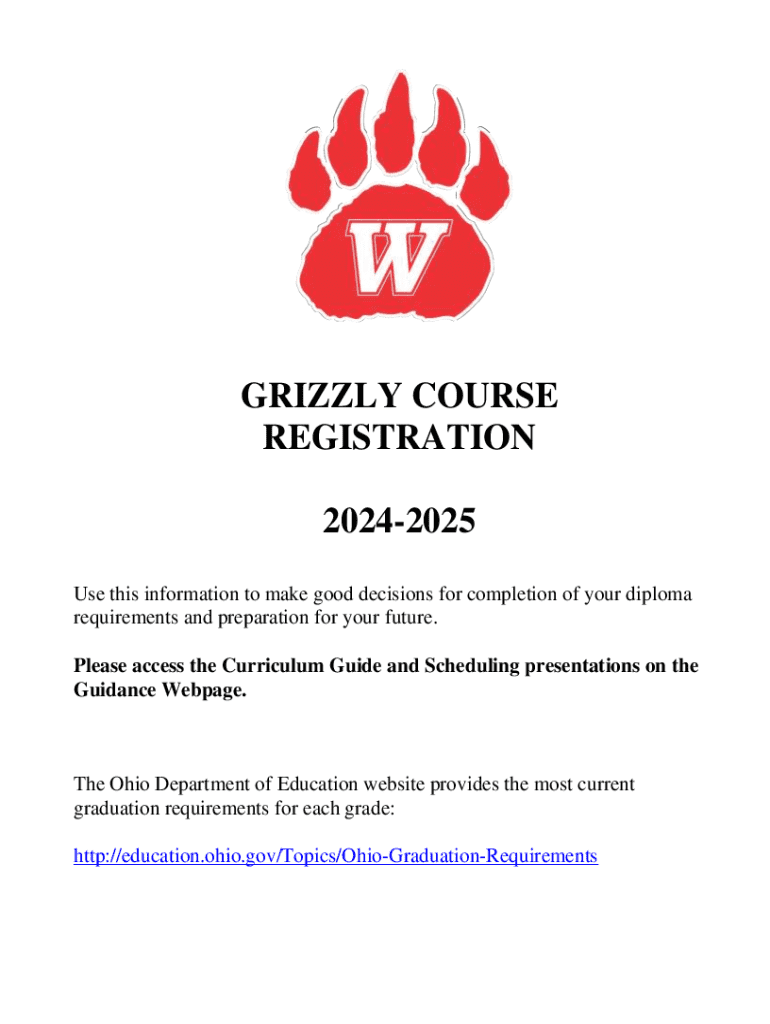 W

GRIZZLY COURSE REGISTRATION

2024-2025

Use this information to make good decisions for completion of your diploma requirements and preparation for your future.

Please access the Curriculum Guide and Scheduling presentations on the Guidance Webpage.

The Ohio Department of Education website provides the most current graduation requirements for each grade:

http://education.ohio.gov/Topics/Ohio-Graduation-Requirements